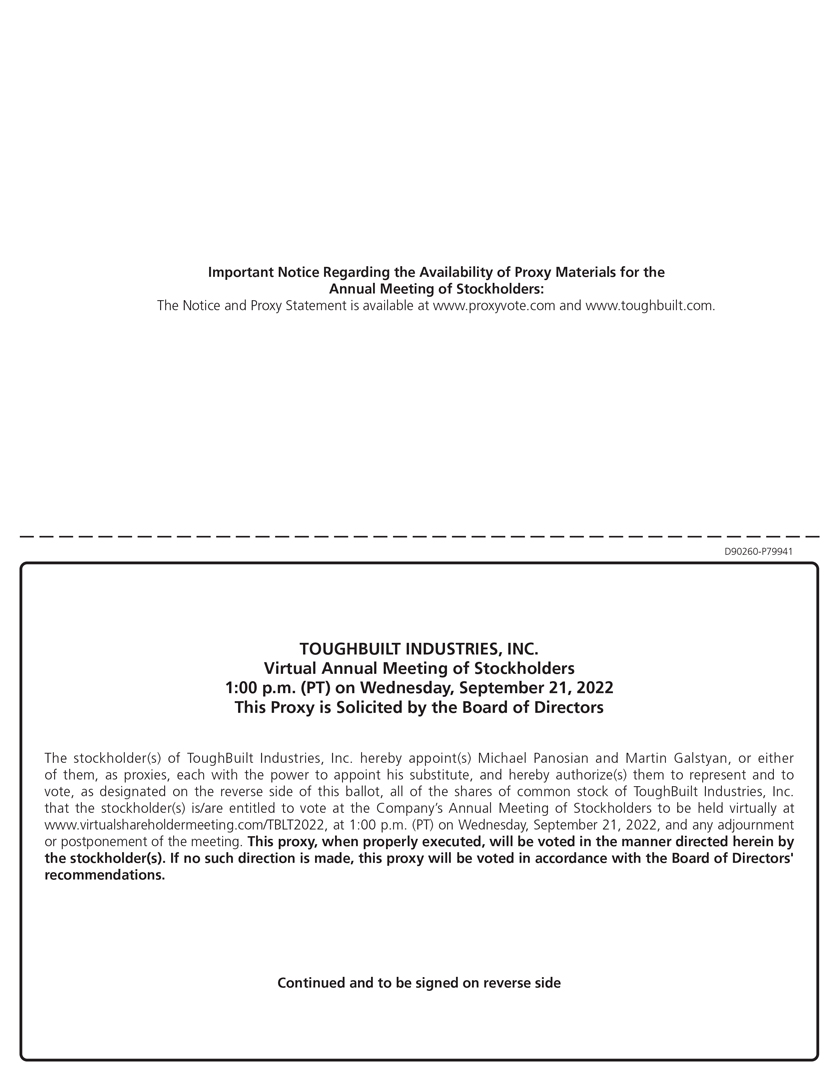 Important Notice Regarding the Availability of Proxy Materials for the Annual Meeting of Stockholders:
The Notice and Proxy Statement is available at www.proxyvote.com and www.toughbuilt.com.

D90260-P79941

TOUGHBUILT INDUSTRIES, INC.
Virtual Annual Meeting of Stockholders
1:00 p.m. (PT) on Wednesday, September 21, 2022
This Proxy is Solicited by the Board of Directors

The stockholder(s) of ToughBuilt Industries, Inc. hereby appoint(s) Michael Panosian and Martin Galstyan, or either of them, as proxies, each with the power to appoint his substitute, and hereby authorize(s) them to represent and to vote, as designated on the reverse side of this ballot, all of the shares of common stock of ToughBuilt Industries, Inc. that the stockholder(s) is/are entitled to vote at the Company's Annual Meeting of Stockholders to be held virtually at www.virtualshareholdermeeting.com/TBLT2022, at 1:00 p.m. (PT) on Wednesday, September 21, 2022, and any adjournment or postponement of the meeting. This proxy, when properly executed, will be voted in the manner directed herein by the stockholder(s). If no such direction is made, this proxy will be voted in accordance with the Board of Directors' recommendations.

Continued and to be signed on reverse side